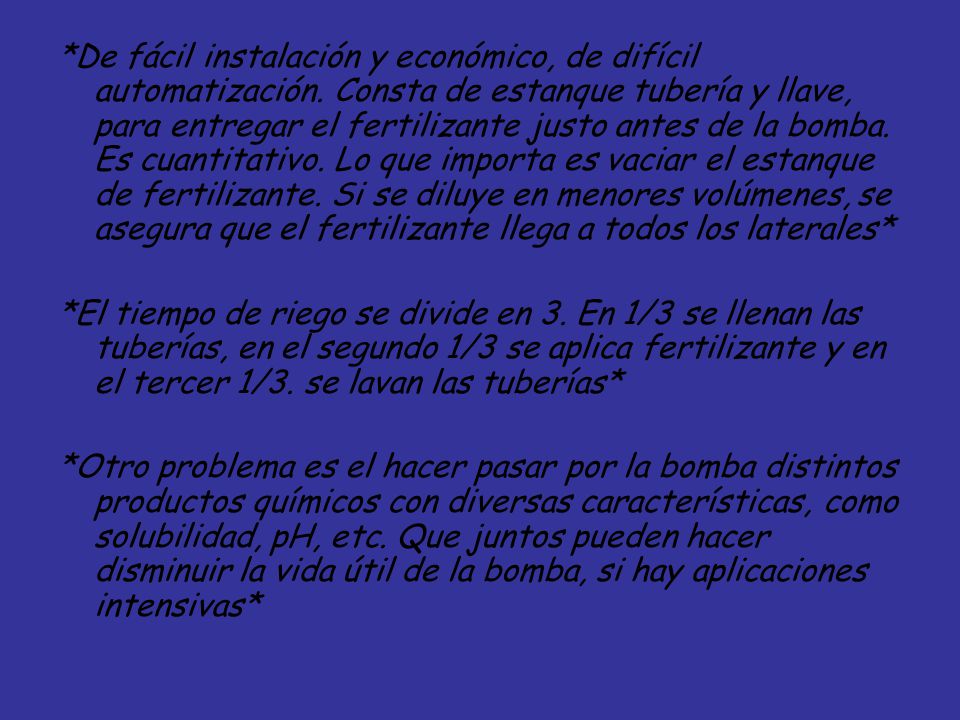 *De fácil instalación y económico, de difícil automatización. Consta de estanque tubería y llave, para entregar el fertilizante justo antes de la bomba. Es cuantitativo. Lo que importa es vaciar el estanque de fertilizante. Si se diluye en menores volúmenes, se asegura que el fertilizante llega a todos los laterales*

*El tiempo de riego se divide en 3. En 1/3 se llenan las tuberías, en el segundo 1/3 se aplica fertilizante y en el tercer 1/3. se lavan las tuberías*

*Otro problema es el hacer pasar por la bomba distintos productos químicos con diversas características, como solubilidad, pH, etc. Que juntos pueden hacer disminuir la vida útil de la bomba, si hay aplicaciones intensivas*